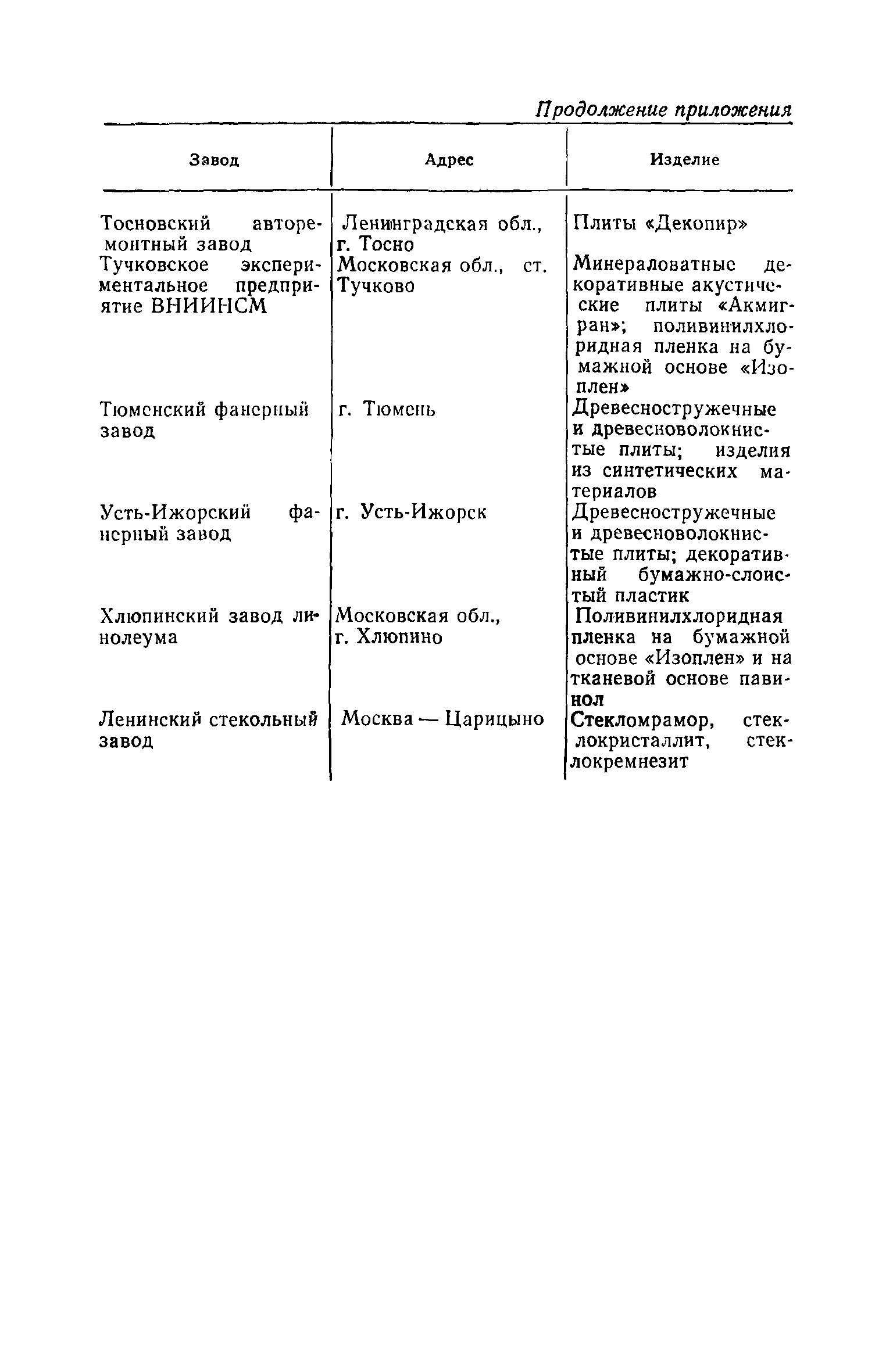 Продолжение приложения

| Завод | Адрес | Изделие |
|---|---|---|
| Тосновский авторемонтный завод | Ленинградская обл., г. Тосно | Плиты «Декопир» |
| Тучковское экспериментальное предприятие ВНИИНСМ | Московская обл., ст. Тучково | Минераловатные декоративные акустические плиты «Акмигран»; поливинилхлоридная пленка на бумажной основе «Изоплен» |
| Тюменский фанерный завод | г. Тюмень | Древесностружечные и древесноволокнистые плиты; изделия из синтетических материалов |
| Усть-Ижорский фанерный завод | г. Усть-Ижорск | Древесностружечные и древесноволокнистые плиты; декоративный бумажно-слоистый пластик |
| Хлюпинский завод линолеума | Московская обл., г. Хлюпино | Поливинилхлоридная пленка на бумажной основе «Изоплен» и на тканевой основе павинол |
| Ленинский стекольный завод | Москва — Царицыно | Стекломрамор, стеклокристаллит, стеклокремнезит |